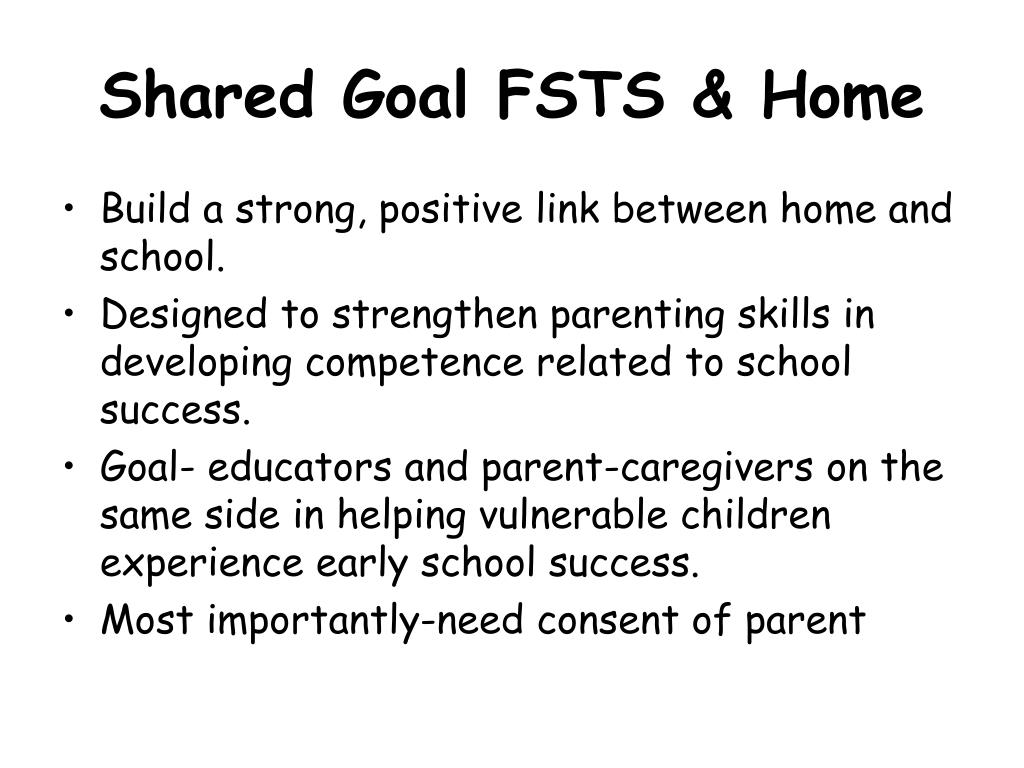 Shared Goal FSTS & Home

• Build a strong, positive link between home and school.
• Designed to strengthen parenting skills in developing competence related to school success.
• Goal- educators and parent-caregivers on the same side in helping vulnerable children experience early school success.
• Most importantly-need consent of parent